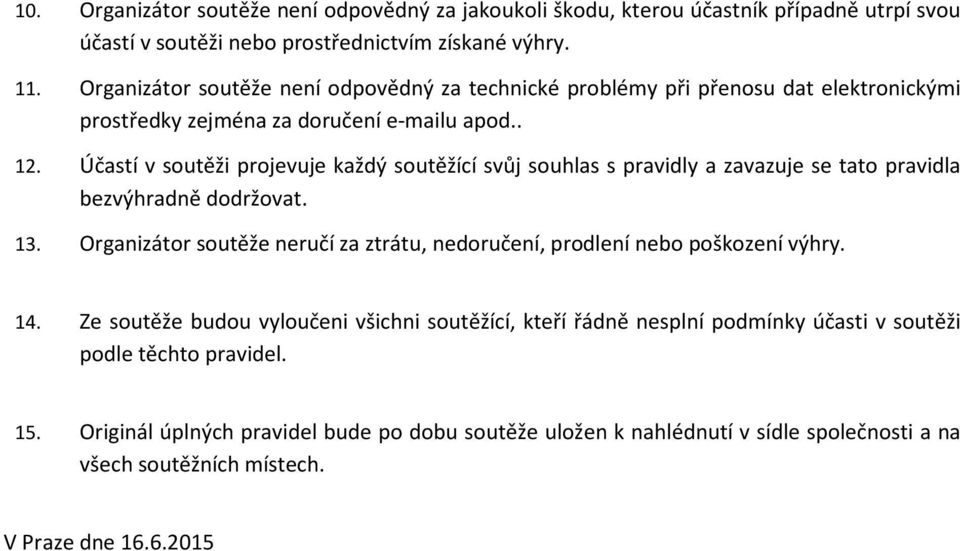 10. Organizátor soutěže není odpovědný za jakoukoli škodu, kterou účastník případně utrpí svou účastí v soutěži nebo prostřednictvím získané výhry.

11. Organizátor soutěže není odpovědný za technické problémy při přenosu dat elektronickými prostředky zejména za doručení e-mailu apod..

12. Účastí v soutěži projevuje každý soutěžící svůj souhlas s pravidly a zavazuje se tato pravidla bezvýhradně dodržovat.

13. Organizátor soutěže neručí za ztrátu, nedoručení, prodlení nebo poškození výhry.

14. Ze soutěže budou vyloučeni všichni soutěžící, kteří řádně nesplní podmínky účasti v soutěži podle těchto pravidel.

15. Originál úplných pravidel bude po dobu soutěže uložen k nahlédnutí v sídle společnosti a na všech soutěžních místech.

V Praze dne 16.6.2015